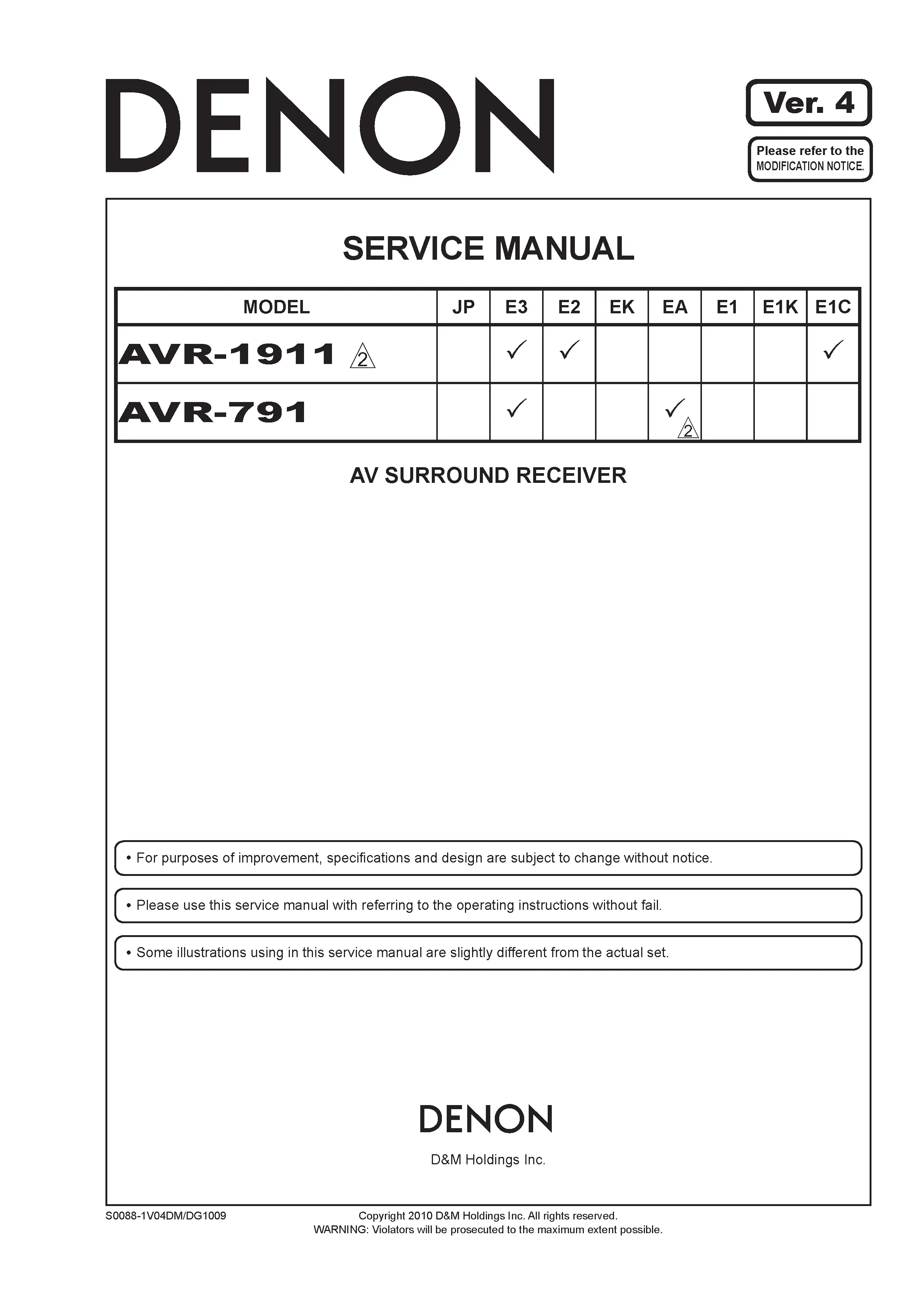 DENON

Ver. 4

Please refer to the MODIFICATION NOTICE.

SERVICE MANUAL

| MODEL | JP | E3 | E2 | EK | EA | E1 | E1K | E1C |
|---|---|---|---|---|---|---|---|---|
| AVR-1911 2 | | ✓ | ✓ | | | | | ✓ |
| AVR-791 | | ✓ | | | ✓ 2 | | | |

AV SURROUND RECEIVER

• For purposes of improvement, specifications and design are subject to change without notice.

• Please use this service manual with referring to the operating instructions without fail.

• Some illustrations using in this service manual are slightly different from the actual set.

DENON

D&M Holdings Inc.

S0088-1V04DM/DG1009

Copyright 2010 D&M Holdings Inc. All rights reserved.
WARNING: Violators will be prosecuted to the maximum extent possible.